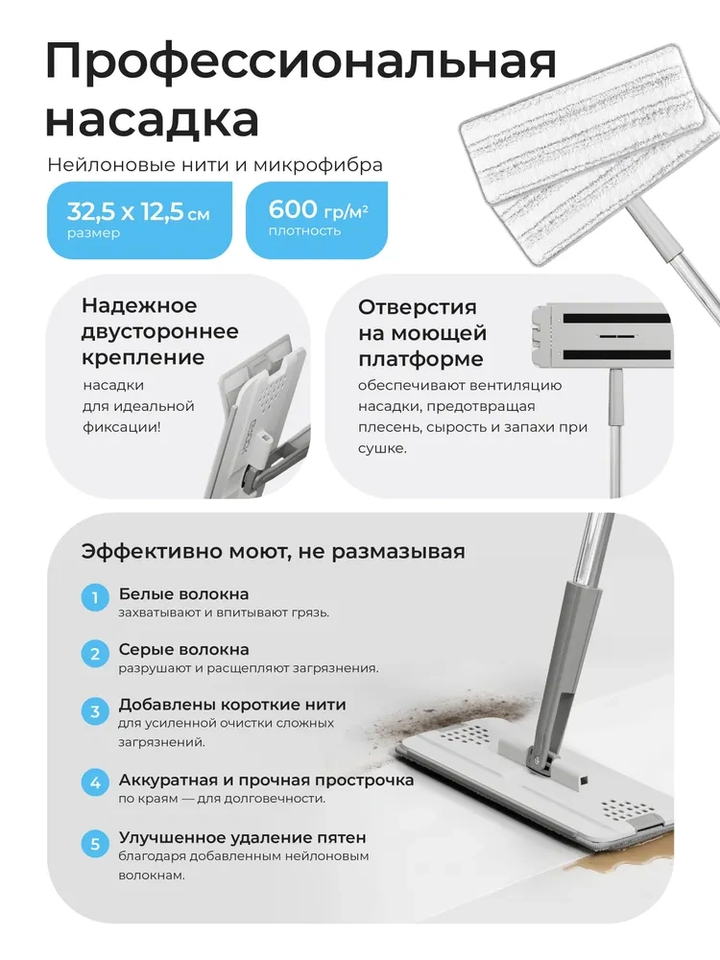 Профессиональная насадка

Нейлоновые нити и микрофибра

32,5 х 12,5 см
размер

600 гр/м²
плотность

Надежное двустороннее крепление

насадки для идеальной фиксации!

Отверстия на моющей платформе

обеспечивают вентиляцию насадки, предотвращая плесень, сырость и запахи при сушке.

Эффективно моют, не размазывая

1 Белые волокна
захватывают и впитывают грязь.

2 Серые волокна
разрушают и расщепляют загрязнения.

3 Добавлены короткие нити
для усиленной очистки сложных загрязнений.

4 Аккуратная и прочная прострочка
по краям — для долговечности.

5 Улучшенное удаление пятен
благодаря добавленным нейлоновым волокнам.